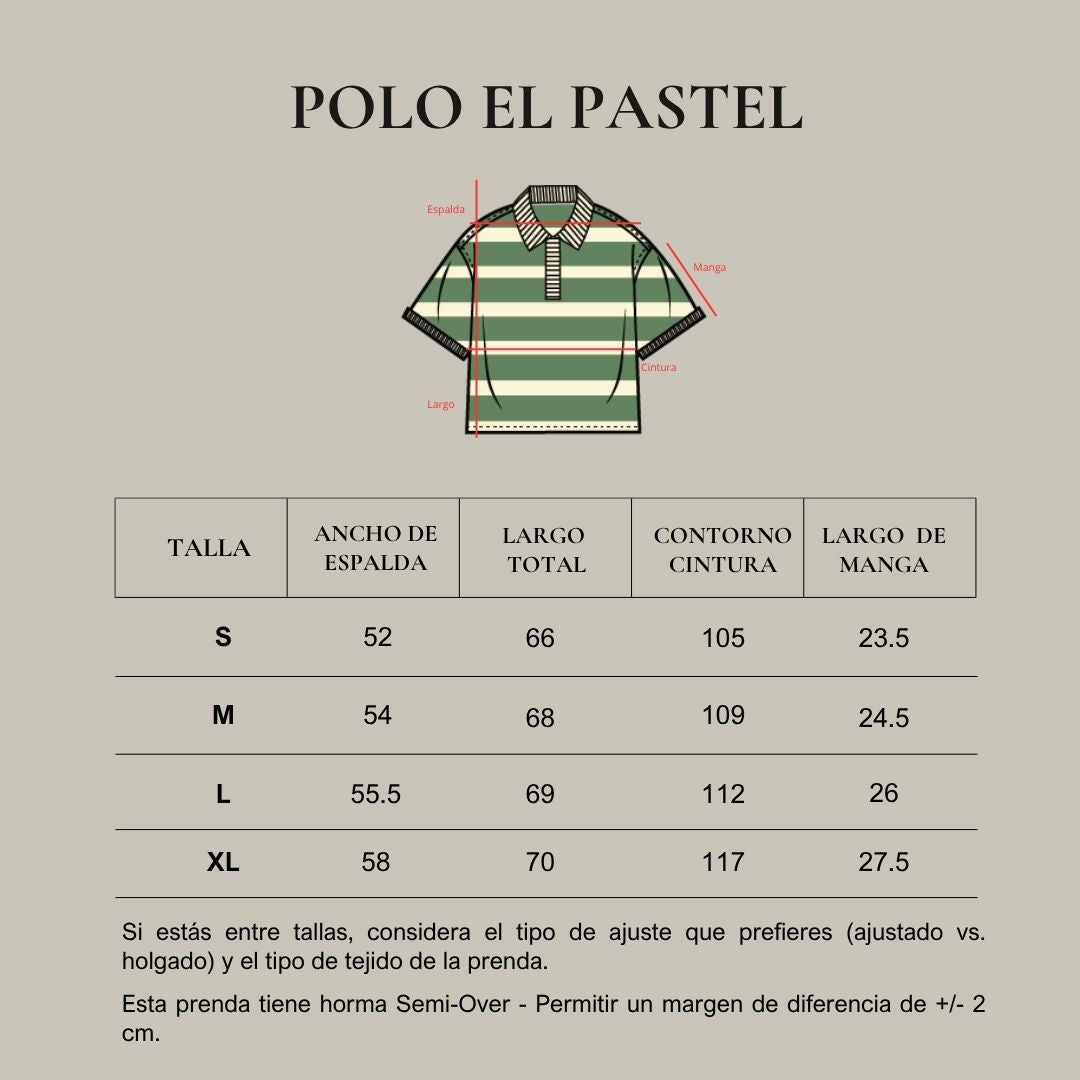 POLO EL PASTEL

Espalda

Manga

Cintura

Largo

| TALLA | ANCHO DE ESPALDA | LARGO TOTAL | CONTORNO CINTURA | LARGO DE MANGA |
|---|---|---|---|---|
| S | 52 | 66 | 105 | 23.5 |
| M | 54 | 68 | 109 | 24.5 |
| L | 55.5 | 69 | 112 | 26 |
| XL | 58 | 70 | 117 | 27.5 |

Si estás entre tallas, considera el tipo de ajuste que prefieres (ajustado vs. holgado) y el tipo de tejido de la prenda.

Esta prenda tiene horma Semi-Over - Permitir un margen de diferencia de +/- 2 cm.